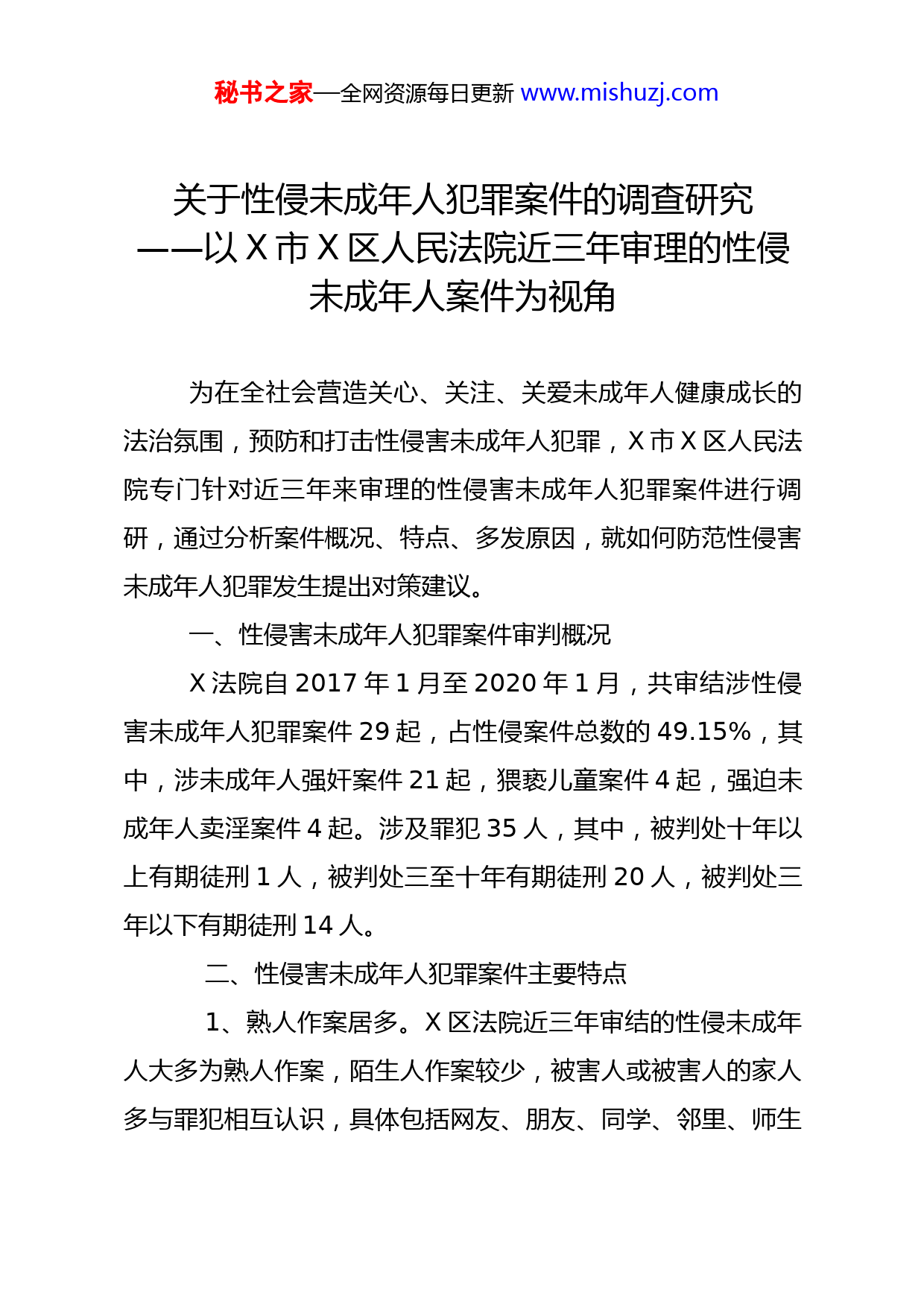 秘书之家—全网资源每日更新 www.mishuzj.com

关于性侵未成年人犯罪案件的调查研究
——以 X 市 X 区人民法院近三年审理的性侵未成年人案件为视角

为在全社会营造关心、关注、关爱未成年人健康成长的法治氛围，预防和打击性侵害未成年人犯罪，X 市 X 区人民法院专门针对近三年来审理的性侵害未成年人犯罪案件进行调研，通过分析案件概况、特点、多发原因，就如何防范性侵害未成年人犯罪发生提出对策建议。

一、性侵害未成年人犯罪案件审判概况

X 法院自 2017 年 1 月至 2020 年 1 月，共审结涉性侵害未成年人犯罪案件 29 起，占性侵案件总数的 49.15%，其中，涉未成年人强奸案件 21 起，猥亵儿童案件 4 起，强迫未成年人卖淫案件 4 起。涉及罪犯 35 人，其中，被判处十年以上有期徒刑 1 人，被判处三至十年有期徒刑 20 人，被判处三年以下有期徒刑 14 人。

二、性侵害未成年人犯罪案件主要特点

1、熟人作案居多。X 区法院近三年审结的性侵未成年人大多为熟人作案，陌生人作案较少，被害人或被害人的家人多与罪犯相互认识，具体包括网友、朋友、同学、邻里、师生